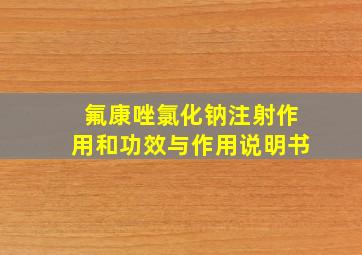 氟康唑氯化钠注射作用和功效与作用说明书